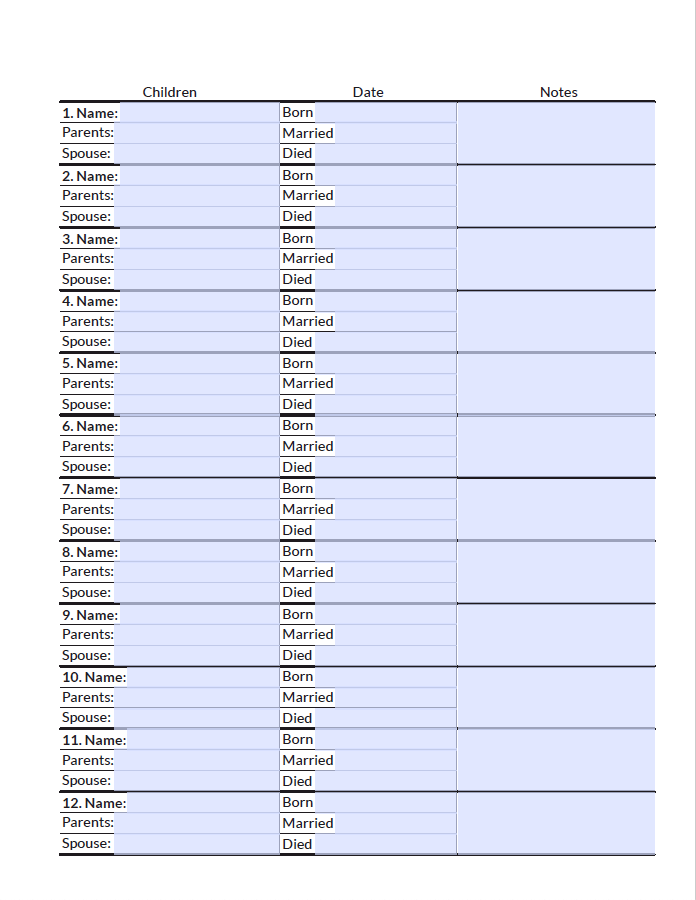 | Children | Date | Notes |
|---|---|---|
| 1. Name: | Born | |
| Parents: | Married | |
| Spouse: | Died | |
| 2. Name: | Born | |
| Parents: | Married | |
| Spouse: | Died | |
| 3. Name: | Born | |
| Parents: | Married | |
| Spouse: | Died | |
| 4. Name: | Born | |
| Parents: | Married | |
| Spouse: | Died | |
| 5. Name: | Born | |
| Parents: | Married | |
| Spouse: | Died | |
| 6. Name: | Born | |
| Parents: | Married | |
| Spouse: | Died | |
| 7. Name: | Born | |
| Parents: | Married | |
| Spouse: | Died | |
| 8. Name: | Born | |
| Parents: | Married | |
| Spouse: | Died | |
| 9. Name: | Born | |
| Parents: | Married | |
| Spouse: | Died | |
| 10. Name: | Born | |
| Parents: | Married | |
| Spouse: | Died | |
| 11. Name: | Born | |
| Parents: | Married | |
| Spouse: | Died | |
| 12. Name: | Born | |
| Parents: | Married | |
| Spouse: | Died | |